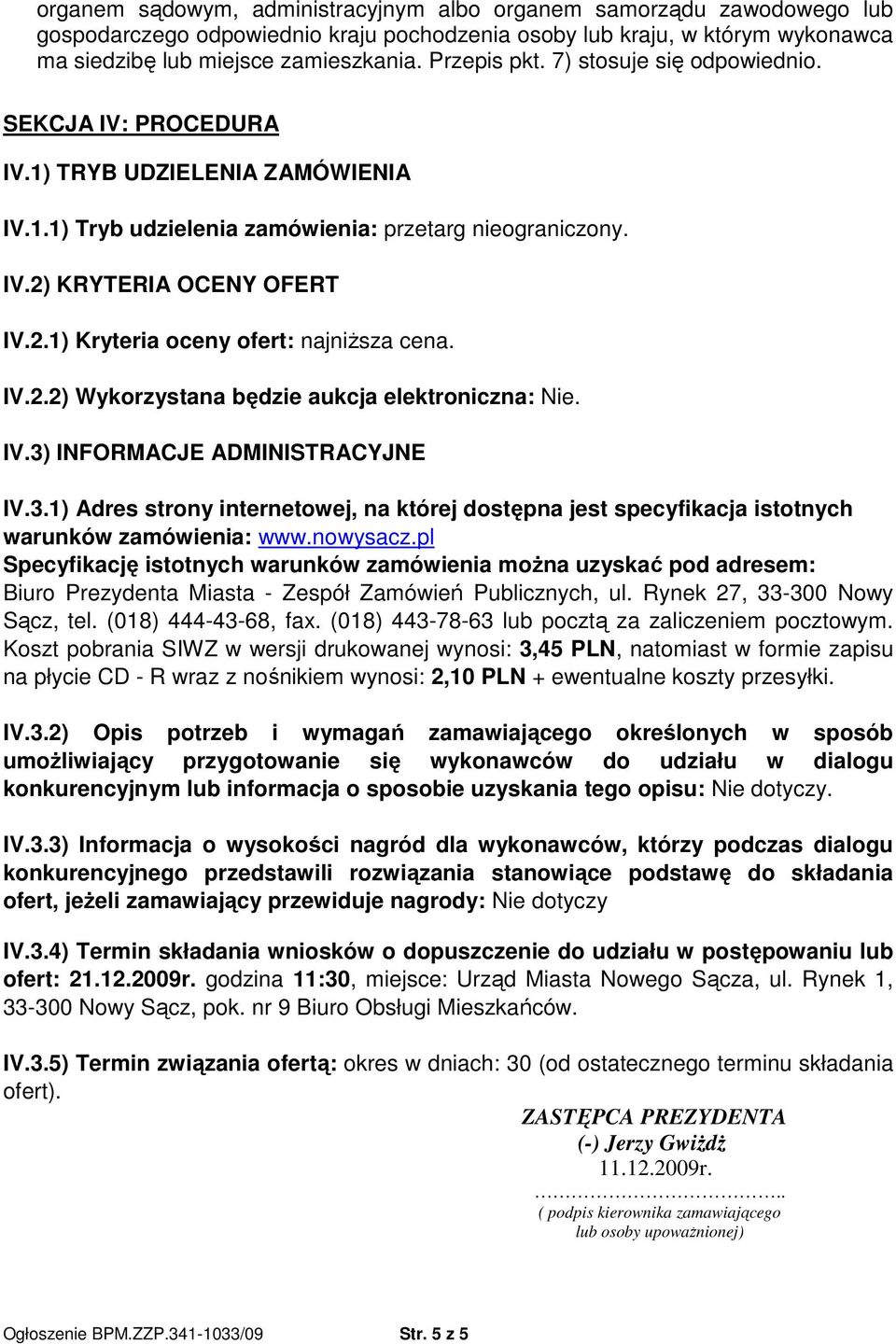 organem sądowym, administracyjnym albo organem samorządu zawodowego lub gospodarczego odpowiednio kraju pochodzenia osoby lub kraju, w którym wykonawca ma siedzibę lub miejsce zamieszkania. Przepis pkt. 7) stosuje się odpowiednio.

SEKCJA IV: PROCEDURA

IV.1) TRYB UDZIELENIA ZAMÓWIENIA

IV.1.1) Tryb udzielenia zamówienia: przetarg nieograniczony.

IV.2) KRYTERIA OCENY OFERT

IV.2.1) Kryteria oceny ofert: najniższa cena.

IV.2.2) Wykorzystana będzie aukcja elektroniczna: Nie.

IV.3) INFORMACJE ADMINISTRACYJNE

IV.3.1) Adres strony internetowej, na której dostępna jest specyfikacja istotnych warunków zamówienia: www.nowysacz.pl
Specyfikację istotnych warunków zamówienia można uzyskać pod adresem: Biuro Prezydenta Miasta - Zespół Zamówień Publicznych, ul. Rynek 27, 33-300 Nowy Sącz, tel. (018) 444-43-68, fax. (018) 443-78-63 lub pocztą za zaliczeniem pocztowym. Koszt pobrania SIWZ w wersji drukowanej wynosi: 3,45 PLN, natomiast w formie zapisu na płycie CD - R wraz z nośnikiem wynosi: 2,10 PLN + ewentualne koszty przesyłki.

IV.3.2) Opis potrzeb i wymagań zamawiającego określonych w sposób umożliwiający przygotowanie się wykonawców do udziału w dialogu konkurencyjnym lub informacja o sposobie uzyskania tego opisu: Nie dotyczy.

IV.3.3) Informacja o wysokości nagród dla wykonawców, którzy podczas dialogu konkurencyjnego przedstawili rozwiązania stanowiące podstawę do składania ofert, jeżeli zamawiający przewiduje nagrody: Nie dotyczy

IV.3.4) Termin składania wniosków o dopuszczenie do udziału w postępowaniu lub ofert: 21.12.2009r. godzina 11:30, miejsce: Urząd Miasta Nowego Sącza, ul. Rynek 1, 33-300 Nowy Sącz, pok. nr 9 Biuro Obsługi Mieszkańców.

IV.3.5) Termin związania ofertą: okres w dniach: 30 (od ostatecznego terminu składania ofert).

ZASTĘPCA PREZYDENTA
(-) Jerzy Gwiżdż
11.12.2009r.
………………………………..
( podpis kierownika zamawiającego lub osoby upoważnionej)

Ogłoszenie BPM.ZZP.341-1033/09 Str. 5 z 5